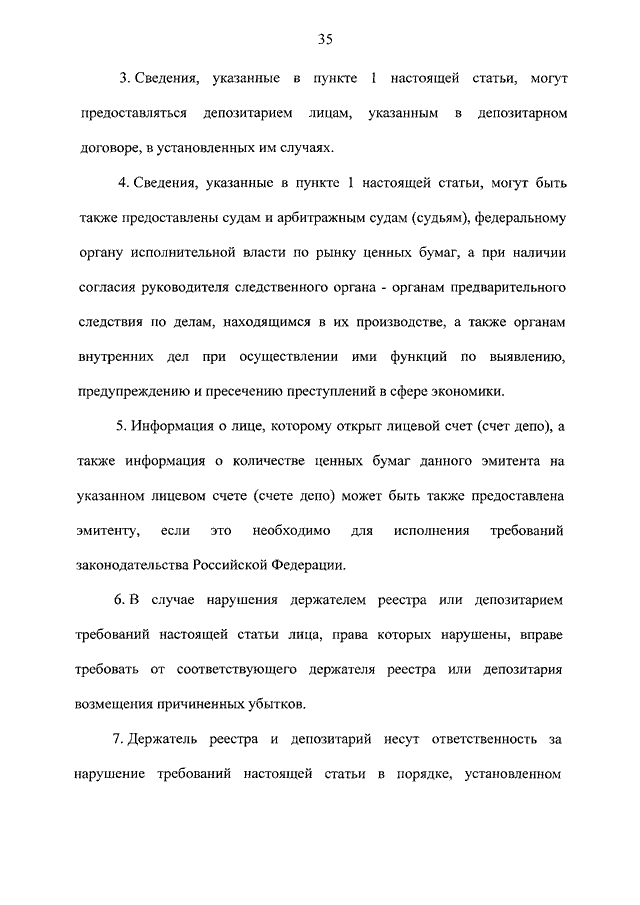 35

3. Сведения, указанные в пункте 1 настоящей статьи, могут предоставляться депозитарием лицам, указанным в депозитарном договоре, в установленных им случаях.

4. Сведения, указанные в пункте 1 настоящей статьи, могут быть также предоставлены судам и арбитражным судам (судьям), федеральному органу исполнительной власти по рынку ценных бумаг, а при наличии согласия руководителя следственного органа - органам предварительного следствия по делам, находящимся в их производстве, а также органам внутренних дел при осуществлении ими функций по выявлению, предупреждению и пресечению преступлений в сфере экономики.

5. Информация о лице, которому открыт лицевой счет (счет депо), а также информация о количестве ценных бумаг данного эмитента на указанном лицевом счете (счете депо) может быть также предоставлена эмитенту, если это необходимо для исполнения требований законодательства Российской Федерации.

6. В случае нарушения держателем реестра или депозитарием требований настоящей статьи лица, права которых нарушены, вправе требовать от соответствующего держателя реестра или депозитария возмещения причиненных убытков.

7. Держатель реестра и депозитарий несут ответственность за нарушение требований настоящей статьи в порядке, установленном